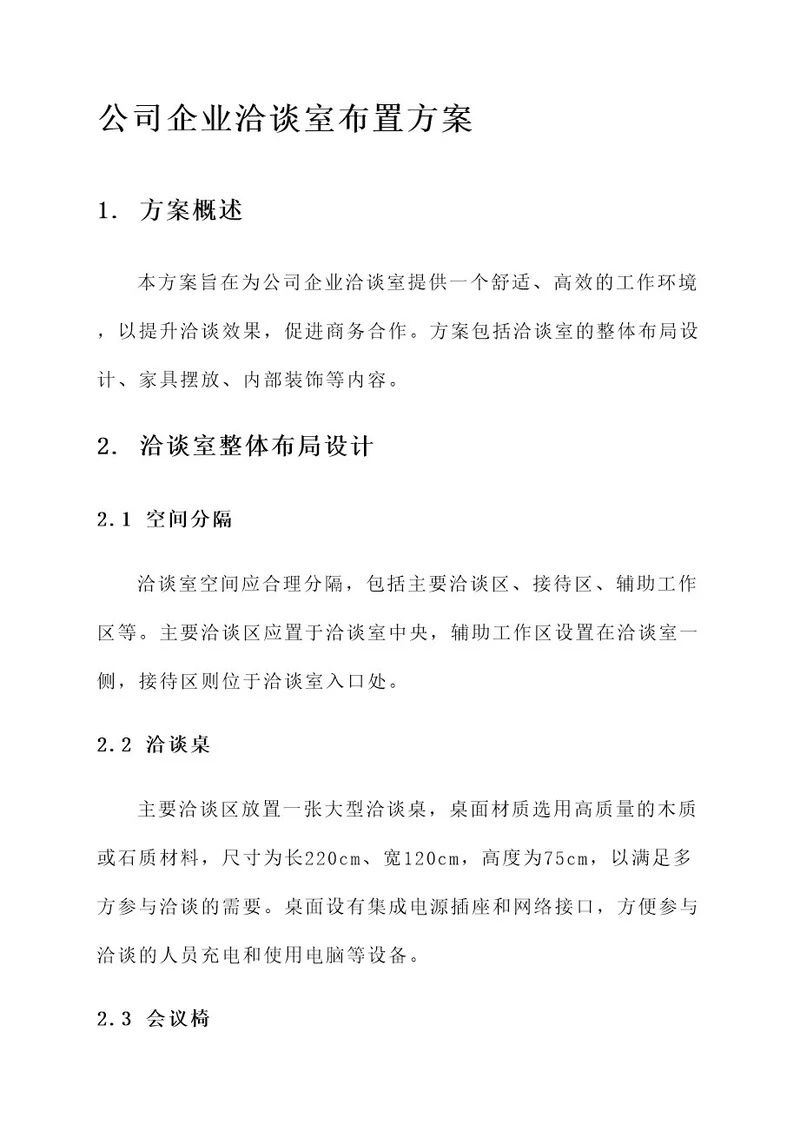 公司企业洽谈室布置方案

1. 方案概述

本方案旨在为公司企业洽谈室提供一个舒适、高效的工作环境，以提升洽谈效果，促进商务合作。方案包括洽谈室的整体布局设计、家具摆放、内部装饰等内容。

2. 洽谈室整体布局设计

2.1 空间分隔

洽谈室空间应合理分隔，包括主要洽谈区、接待区、辅助工作区等。主要洽谈区应置于洽谈室中央，辅助工作区设置在洽谈室一侧，接待区则位于洽谈室入口处。

2.2 洽谈桌

主要洽谈区放置一张大型洽谈桌，桌面材质选用高质量的木质或石质材料，尺寸为长220cm、宽120cm，高度为75cm，以满足多方参与洽谈的需要。桌面设有集成电源插座和网络接口，方便参与洽谈的人员充电和使用电脑等设备。

2.3 会议椅